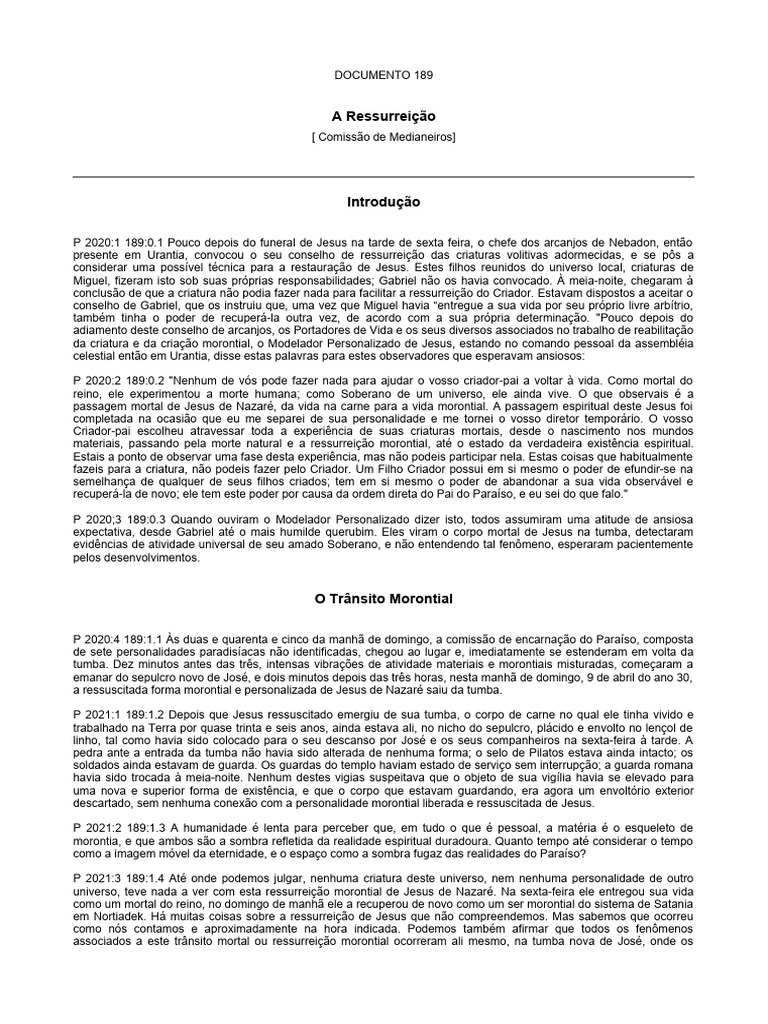 DOCUMENTO 189

A Ressurreição

[ Comissão de Medianeiros]

Introdução

P 2020:1 189:0.1 Pouco depois do funeral de Jesus na tarde de sexta feira, o chefe dos arcanjos de Nebadon, então presente em Urantia, convocou o seu conselho de ressurreição das criaturas volitivas adormecidas, e se pôs a considerar uma possível técnica para a restauração de Jesus. Estes filhos reunidos do universo local, criaturas de Miguel, fizeram isto sob suas próprias responsabilidades; Gabriel não os havia convocado. À meia-noite, chegaram à conclusão de que a criatura não podia fazer nada para facilitar a ressurreição do Criador. Estavam dispostos a aceitar o conselho de Gabriel, que os instruiu que, uma vez que Miguel havia "entregue a sua vida por seu próprio livre arbítrio, também tinha o poder de recuperá-la outra vez, de acordo com a sua própria determinação. "Pouco depois do adiamento deste conselho de arcanjos, os Portadores de Vida e os seus diversos associados no trabalho de reabilitação da criatura e da criação morontial, o Modelador Personalizado de Jesus, estando no comando pessoal da assembléia celestial então em Urantia, disse estas palavras para estes observadores que esperavam ansiosos:

P 2020:2 189:0.2 "Nenhum de vós pode fazer nada para ajudar o vosso criador-pai a voltar à vida. Como mortal do reino, ele experimentou a morte humana; como Soberano de um universo, ele ainda vive. O que observais é a passagem mortal de Jesus de Nazaré, da vida na carne para a vida morontial. A passagem espiritual deste Jesus foi completada na ocasião que eu me separei de sua personalidade e me tornei o vosso diretor temporário. O vosso Criador-pai escolheu atravessar toda a experiência de suas criaturas mortais, desde o nascimento nos mundos materiais, passando pela morte natural e a ressurreição morontial, até o estado da verdadeira existência espiritual. Estais a ponto de observar uma fase desta experiência, mas não podeis participar nela. Estas coisas que habitualmente fazeis para a criatura, não podeis fazer pelo Criador. Um Filho Criador possui em si mesmo o poder de efundir-se na semelhança de qualquer de seus filhos criados; tem em si mesmo o poder de abandonar a sua vida observável e recuperá-la de novo; ele tem este poder por causa da ordem direta do Pai do Paraíso, e eu sei do que falo."

P 2020;3 189:0.3 Quando ouviram o Modelador Personalizado dizer isto, todos assumiram uma atitude de ansiosa expectativa, desde Gabriel até o mais humilde querubim. Eles viram o corpo mortal de Jesus na tumba, detectaram evidências de atividade universal de seu amado Soberano, e não entendendo tal fenômeno, esperaram pacientemente pelos desenvolvimentos.

O Trânsito Morontial

P 2020:4 189:1.1 Às duas e quarenta e cinco da manhã de domingo, a comissão de encarnação do Paraíso, composta de sete personalidades paradisíacas não identificadas, chegou ao lugar e, imediatamente se estenderam em volta da tumba. Dez minutos antes das três, intensas vibrações de atividade materiais e morontiais misturadas, começaram a emanar do sepulcro novo de José, e dois minutos depois das três horas, nesta manhã de domingo, 9 de abril do ano 30, a ressuscitada forma morontial e personalizada de Jesus de Nazaré saiu da tumba.

P 2021:1 189:1.2 Depois que Jesus ressuscitado emergiu de sua tumba, o corpo de carne no qual ele tinha vivido e trabalhado na Terra por quase trinta e seis anos, ainda estava ali, no nicho do sepulcro, plácido e envolto no lençol de linho, tal como havia sido colocado para o seu descanso por José e os seus companheiros na sexta-feira à tarde. A pedra ante a entrada da tumba não havia sido alterada de nenhuma forma; o selo de Pilatos estava ainda intacto; os soldados ainda estavam de guarda. Os guardas do templo haviam estado de serviço sem interrupção; a guarda romana havia sido trocada à meia-noite. Nenhum destes vigias suspeitava que o objeto de sua vigília havia se elevado para uma nova e superior forma de existência, e que o corpo que estavam guardando, era agora um envoltório exterior descartado, sem nenhuma conexão com a personalidade morontial liberada e ressuscitada de Jesus.

P 2021:2 189:1.3 A humanidade é lenta para perceber que, em tudo o que é pessoal, a matéria é o esqueleto de morontia, e que ambos são a sombra refletida da realidade espiritual duradoura. Quanto tempo até considerar o tempo como a imagem móvel da eternidade, e o espaço como a sombra fugaz das realidades do Paraíso?

P 2021:3 189:1.4 Até onde podemos julgar, nenhuma criatura deste universo, nem nenhuma personalidade de outro universo, teve nada a ver com esta ressurreição morontial de Jesus de Nazaré. Na sexta-feira ele entregou sua vida como um mortal do reino, no domingo de manhã ele a recuperou de novo como um ser morontial do sistema de Satania em Nortiadek. Há muitas coisas sobre a ressurreição de Jesus que não compreendemos. Mas sabemos que ocorreu como nós contamos e aproximadamente na hora indicada. Podemos também afirmar que todos os fenômenos associados a este trânsito mortal ou ressurreição morontial ocorreram ali mesmo, na tumba nova de José, onde os